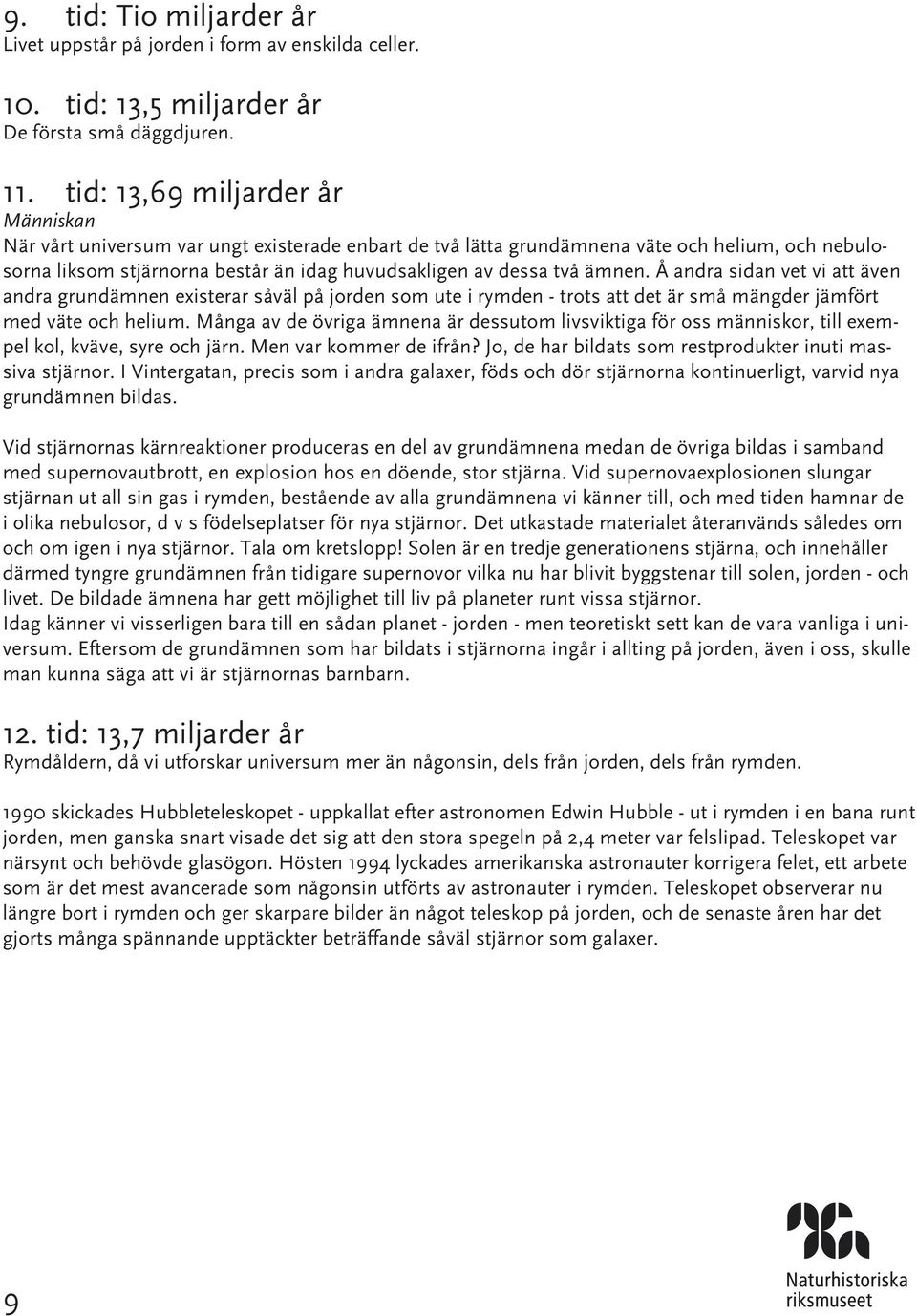 9. tid: Tio miljarder år
Livet uppstår på jorden i form av enskilda celler.

10. tid: 13,5 miljarder år
De första små däggdjuren.

11. tid: 13,69 miljarder år
Människan
När vårt universum var ungt existerade enbart de två lätta grundämnena väte och helium, och nebulosorna liksom stjärnorna består än idag huvudsakligen av dessa två ämnen. Å andra sidan vet vi att även andra grundämnen existerar såväl på jorden som ute i rymden - trots att det är små mängder jämfört med väte och helium. Många av de övriga ämnena är dessutom livsviktiga för oss människor, till exempel kol, kväve, syre och järn. Men var kommer de ifrån? Jo, de har bildats som restprodukter inuti massiva stjärnor. I Vintergatan, precis som i andra galaxer, föds och dör stjärnorna kontinuerligt, varvid nya grundämnen bildas.

Vid stjärnornas kärnreaktioner produceras en del av grundämnena medan de övriga bildas i samband med supernovautbrott, en explosion hos en döende, stor stjärna. Vid supernovaexplosionen slungar stjärnan ut all sin gas i rymden, bestående av alla grundämnena vi känner till, och med tiden hamnar de i olika nebulosor, d v s födelseplatser för nya stjärnor. Det utkastade materialet återanvänds således om och om igen i nya stjärnor. Tala om kretslopp! Solen är en tredje generationens stjärna, och innehåller därmed tyngre grundämnen från tidigare supernovor vilka nu har blivit byggstenar till solen, jorden - och livet. De bildade ämnena har gett möjlighet till liv på planeter runt vissa stjärnor.
Idag känner vi visserligen bara till en sådan planet - jorden - men teoretiskt sett kan de vara vanliga i universum. Eftersom de grundämnen som har bildats i stjärnorna ingår i allting på jorden, även i oss, skulle man kunna säga att vi är stjärnornas barnbarn.

12. tid: 13,7 miljarder år
Rymdåldern, då vi utforskar universum mer än någonsin, dels från jorden, dels från rymden.

1990 skickades Hubbleteleskopet - uppkallat efter astronomen Edwin Hubble - ut i rymden i en bana runt jorden, men ganska snart visade det sig att den stora spegeln på 2,4 meter var felslipad. Teleskopet var närsynt och behövde glasögon. Hösten 1994 lyckades amerikanska astronauter korrigera felet, ett arbete som är det mest avancerade som någonsin utförts av astronauter i rymden. Teleskopet observerar nu längre bort i rymden och ger skarpare bilder än något teleskop på jorden, och de senaste åren har det gjorts många spännande upptäckter beträffande såväl stjärnor som galaxer.

9

Naturhistoriska riksmuseet